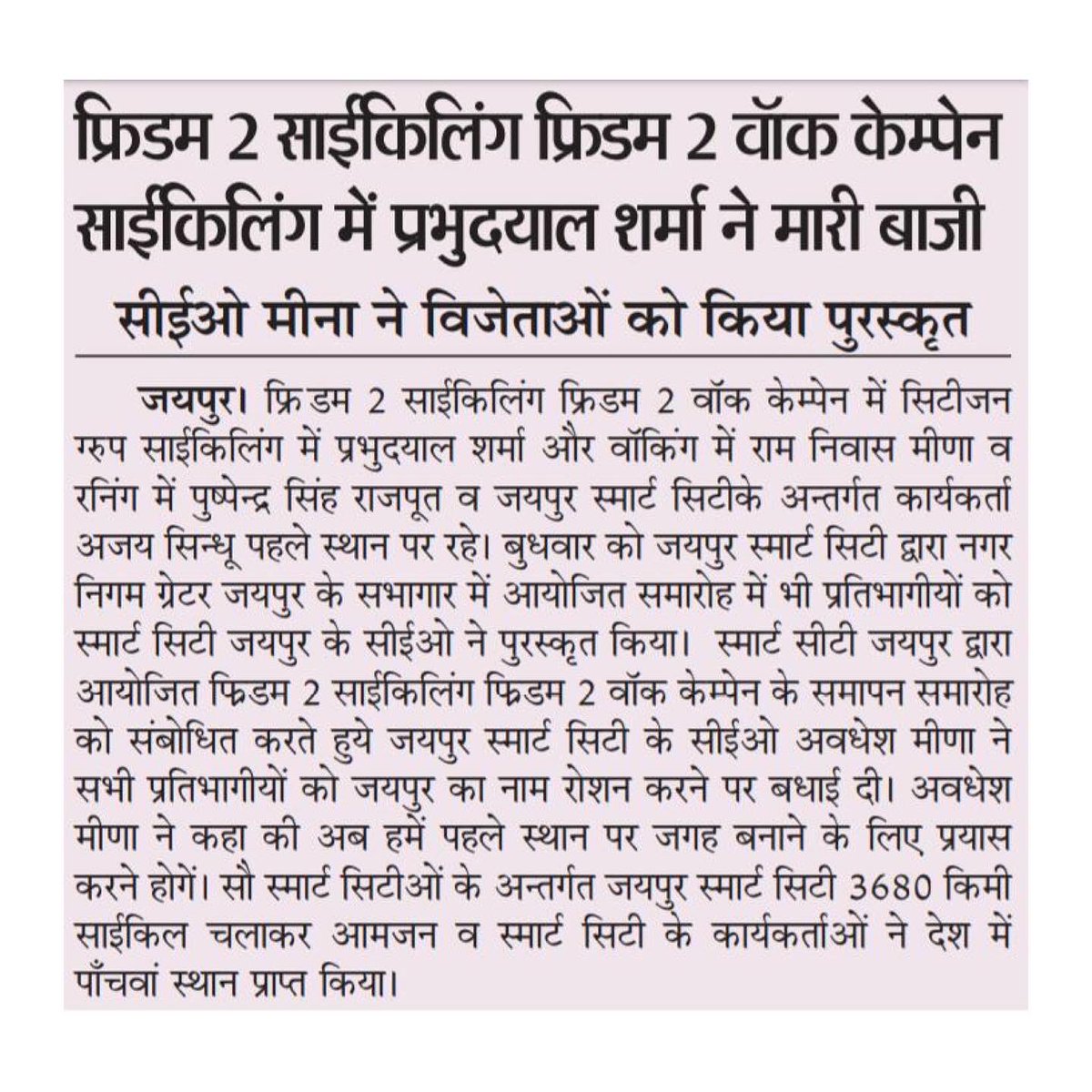 फ्रिडम 2 साईकिलिंग फ्रिडम 2 वॉक केम्पेन साईकिलिंग में प्रभुदयाल शर्मा ने मारी बाजी

सीईओ मीना ने विजेताओं को किया पुरस्कृत

जयपुर। फ्रिडम 2 साईकिलिंग फ्रिडम 2 वॉक केम्पेन में सिटीजन ग्रुप साईकिलिंग में प्रभुदयाल शर्मा और वॉकिंग में राम निवास मीणा व रनिंग में पुष्पेन्द्र सिंह राजपूत व जयपुर स्मार्ट सिटीके अन्तर्गत कार्यकर्ता अजय सिन्धू पहले स्थान पर रहे। बुधवार को जयपुर स्मार्ट सिटी द्वारा नगर निगम ग्रेटर जयपुर के सभागार में आयोजित समारोह में भी प्रतिभागीयों को स्मार्ट सिटी जयपुर के सीईओ ने पुरस्कृत किया। स्मार्ट सीटी जयपुर द्वारा आयोजित फ्रिडम 2 साईकिलिंग फ्रिडम 2 वॉक केम्पेन के समापन समारोह को संबोधित करते हुये जयपुर स्मार्ट सिटी के सीईओ अवधेश मीणा ने सभी प्रतिभागीयों को जयपुर का नाम रोशन करने पर बधाई दी। अवधेश मीणा ने कहा की अब हमें पहले स्थान पर जगह बनाने के लिए प्रयास करने होगें। सौ स्मार्ट सिटीओं के अन्तर्गत जयपुर स्मार्ट सिटी 3680 किमी साईकिल चलाकर आमजन व स्मार्ट सिटी के कार्यकर्ताओं ने देश में पाँचवां स्थान प्राप्त किया।